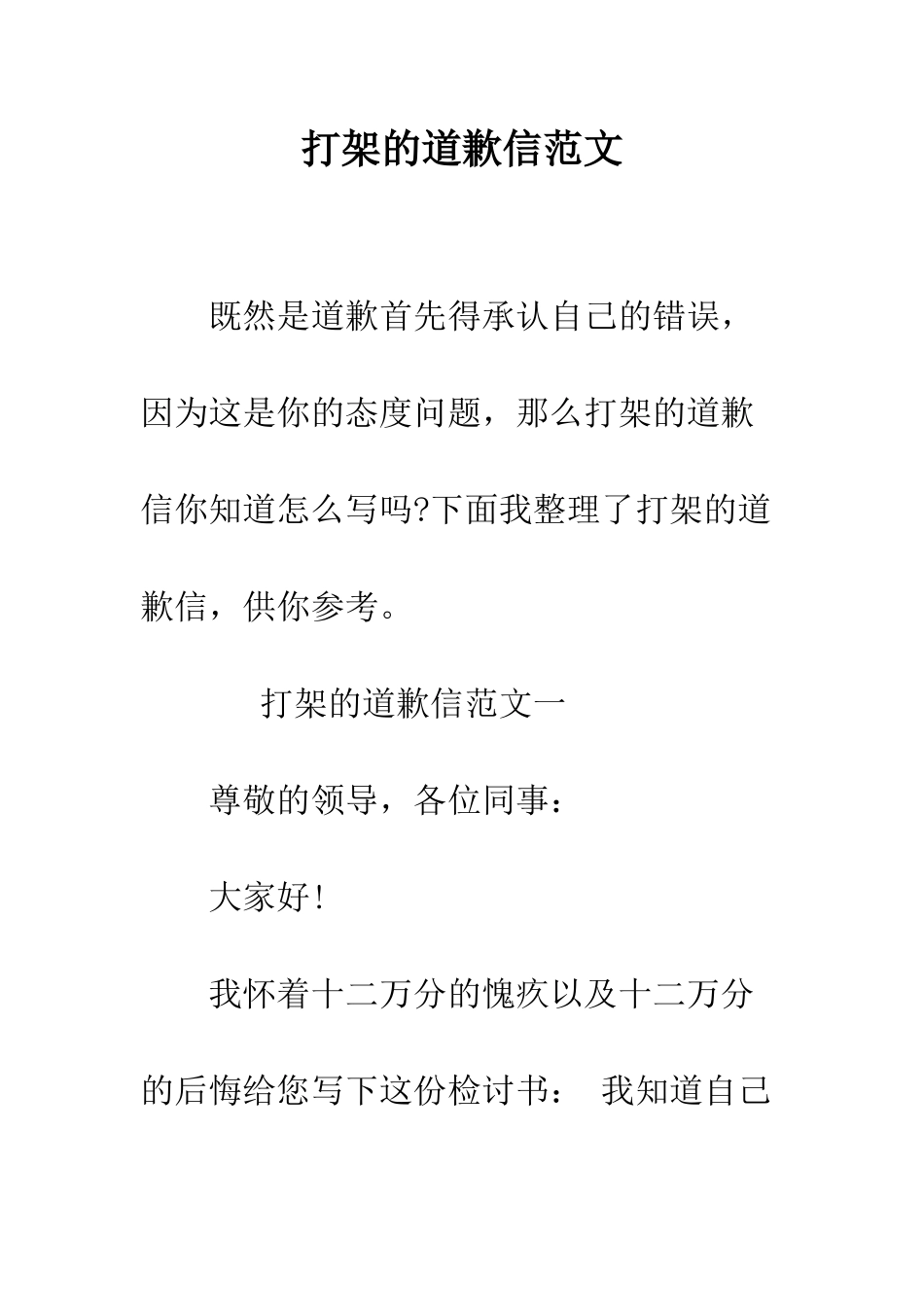 打架的道歉信范文

既然是道歉首先得承认自己的错误，因为这是你的态度问题，那么打架的道歉信你知道怎么写吗?下面我整理了打架的道歉信，供你参考。

打架的道歉信范文一

尊敬的领导，各位同事：

大家好!

我怀着十二万分的愧疚以及十二万分的后悔给您写下这份检讨书： 我知道自己